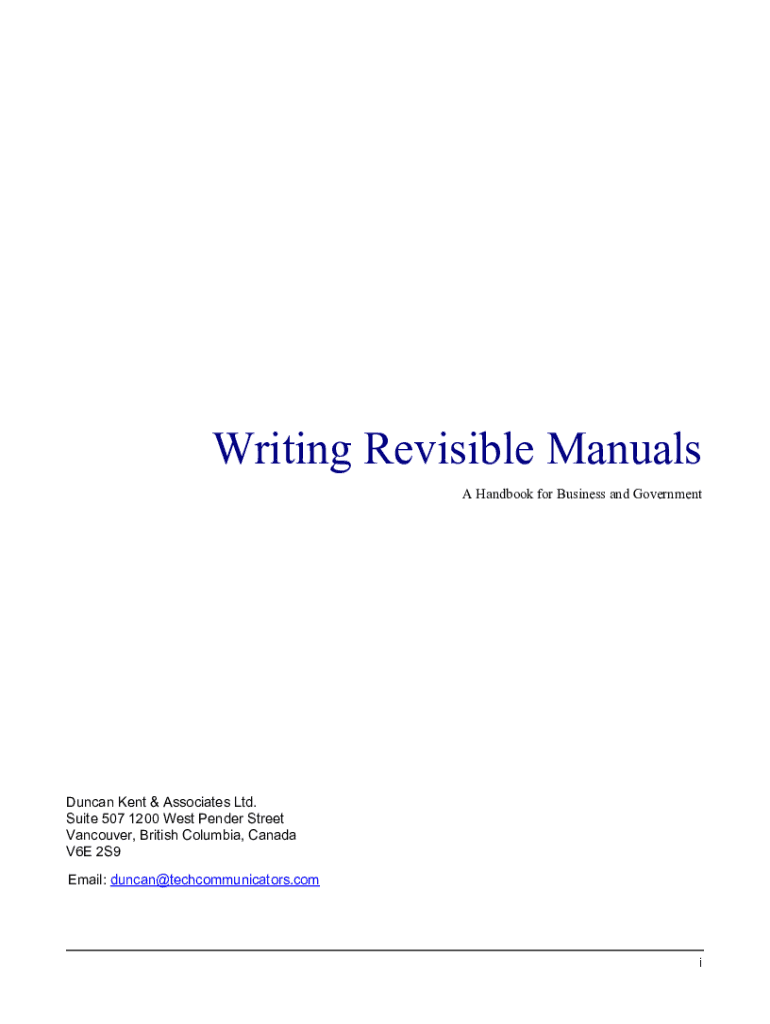 Writing Revisible Manuals

A Handbook for Business and Government

Duncan Kent & Associates Ltd.
Suite 507 1200 West Pender Street
Vancouver, British Columbia, Canada
V6E 2S9

Email: duncan@techcommunicators.com

i